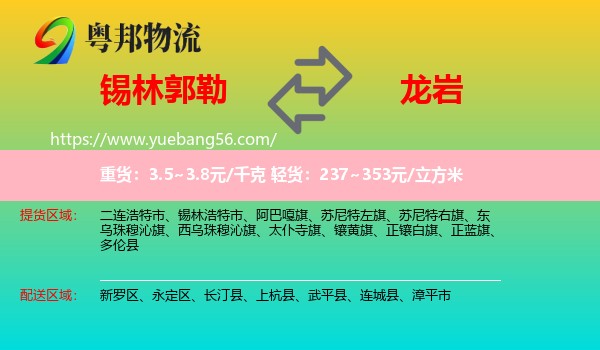 粤邦物流

锡林郭勒

龙岩

https://www.yuebang56.com/

重货：3.5~3.8元/千克 轻货：237~353元/立方米

提货区域：

二连浩特市、锡林浩特市、阿巴嘎旗、苏尼特左旗、苏尼特右旗、东乌珠穆沁旗、西乌珠穆沁旗、太仆寺旗、镶黄旗、正镶白旗、正蓝旗、多伦县

配送区域：

新罗区、永定区、长汀县、上杭县、武平县、连城县、漳平市